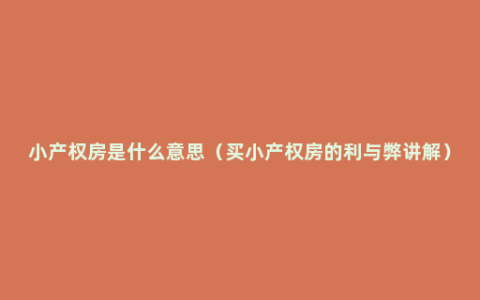 小产权房是什么意思（买小产权房的利与弊讲解）